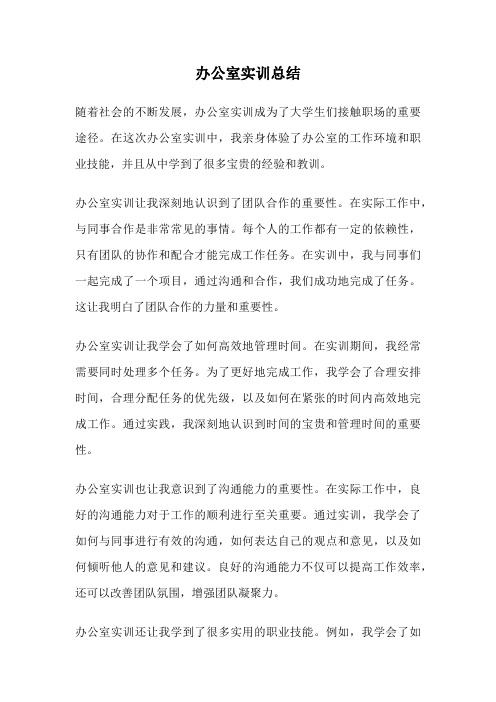 办公室实训总结

随着社会的不断发展，办公室实训成为了大学生们接触职场的重要途径。在这次办公室实训中，我亲身体验了办公室的工作环境和职业技能，并且从中学到了很多宝贵的经验和教训。

办公室实训让我深刻地认识到了团队合作的重要性。在实际工作中，与同事合作是非常常见的事情。每个人的工作都有一定的依赖性，只有团队的协作和配合才能完成工作任务。在实训中，我与同事们一起完成了一个项目，通过沟通和合作，我们成功地完成了任务。这让我明白了团队合作的力量和重要性。

办公室实训让我学会了如何高效地管理时间。在实训期间，我经常需要同时处理多个任务。为了更好地完成工作，我学会了合理安排时间，合理分配任务的优先级，以及如何在紧张的时间内高效地完成工作。通过实践，我深刻地认识到时间的宝贵和管理时间的重要性。

办公室实训也让我意识到了沟通能力的重要性。在实际工作中，良好的沟通能力对于工作的顺利进行至关重要。通过实训，我学会了如何与同事进行有效的沟通，如何表达自己的观点和意见，以及如何倾听他人的意见和建议。良好的沟通能力不仅可以提高工作效率，还可以改善团队氛围，增强团队凝聚力。

办公室实训还让我学到了很多实用的职业技能。例如，我学会了如